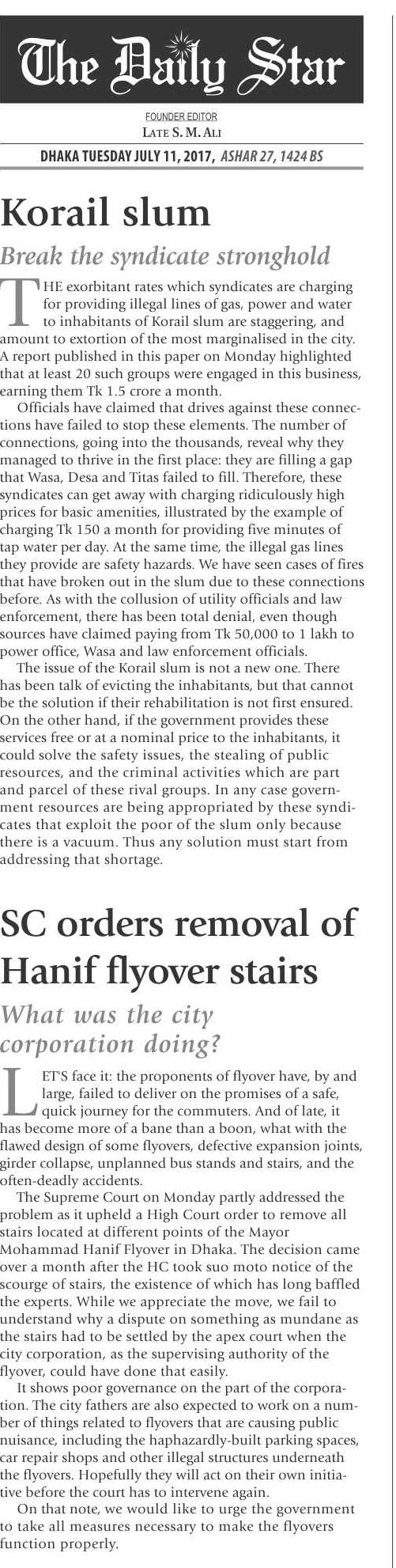 The Daily Star

FOUNDER EDITOR
LATE S. M. ALI

DHAKA TUESDAY JULY 11, 2017, ASHAR 27, 1424 BS

Korail slum

Break the syndicate stronghold

THE exorbitant rates which syndicates are charging for providing illegal lines of gas, power and water to inhabitants of Korail slum are staggering, and amount to extortion of the most marginalised in the city. A report published in this paper on Monday highlighted that at least 20 such groups were engaged in this business, earning them Tk 1.5 crore a month.

Officials have claimed that drives against these connections have failed to stop these elements. The number of connections, going into the thousands, reveal why they managed to thrive in the first place: they are filling a gap that Wasa, Desa and Titas failed to fill. Therefore, these syndicates can get away with charging ridiculously high prices for basic amenities, illustrated by the example of charging Tk 150 a month for providing five minutes of tap water per day. At the same time, the illegal gas lines they provide are safety hazards. We have seen cases of fires that have broken out in the slum due to these connections before. As with the collusion of utility officials and law enforcement, there has been total denial, even though sources have claimed paying from Tk 50,000 to 1 lakh to power office, Wasa and law enforcement officials.

The issue of the Korail slum is not a new one. There has been talk of evicting the inhabitants, but that cannot be the solution if their rehabilitation is not first ensured. On the other hand, if the government provides these services free or at a nominal price to the inhabitants, it could solve the safety issues, the stealing of public resources, and the criminal activities which are part and parcel of these rival groups. In any case government resources are being appropriated by these syndicates that exploit the poor of the slum only because there is a vacuum. Thus any solution must start from addressing that shortage.

SC orders removal of Hanif flyover stairs

What was the city corporation doing?

LET'S face it: the proponents of flyover have, by and large, failed to deliver on the promises of a safe, quick journey for the commuters. And of late, it has become more of a bane than a boon, what with the flawed design of some flyovers, defective expansion joints, girder collapse, unplanned bus stands and stairs, and the often-deadly accidents.

The Supreme Court on Monday partly addressed the problem as it upheld a High Court order to remove all stairs located at different points of the Mayor Mohammad Hanif Flyover in Dhaka. The decision came over a month after the HC took suo moto notice of the scourge of stairs, the existence of which has long baffled the experts. While we appreciate the move, we fail to understand why a dispute on something as mundane as the stairs had to be settled by the apex court when the city corporation, as the supervising authority of the flyover, could have done that easily.

It shows poor governance on the part of the corporation. The city fathers are also expected to work on a number of things related to flyovers that are causing public nuisance, including the haphazardly-built parking spaces, car repair shops and other illegal structures underneath the flyovers. Hopefully they will act on their own initiative before the court has to intervene again.

On that note, we would like to urge the government to take all measures necessary to make the flyovers function properly.